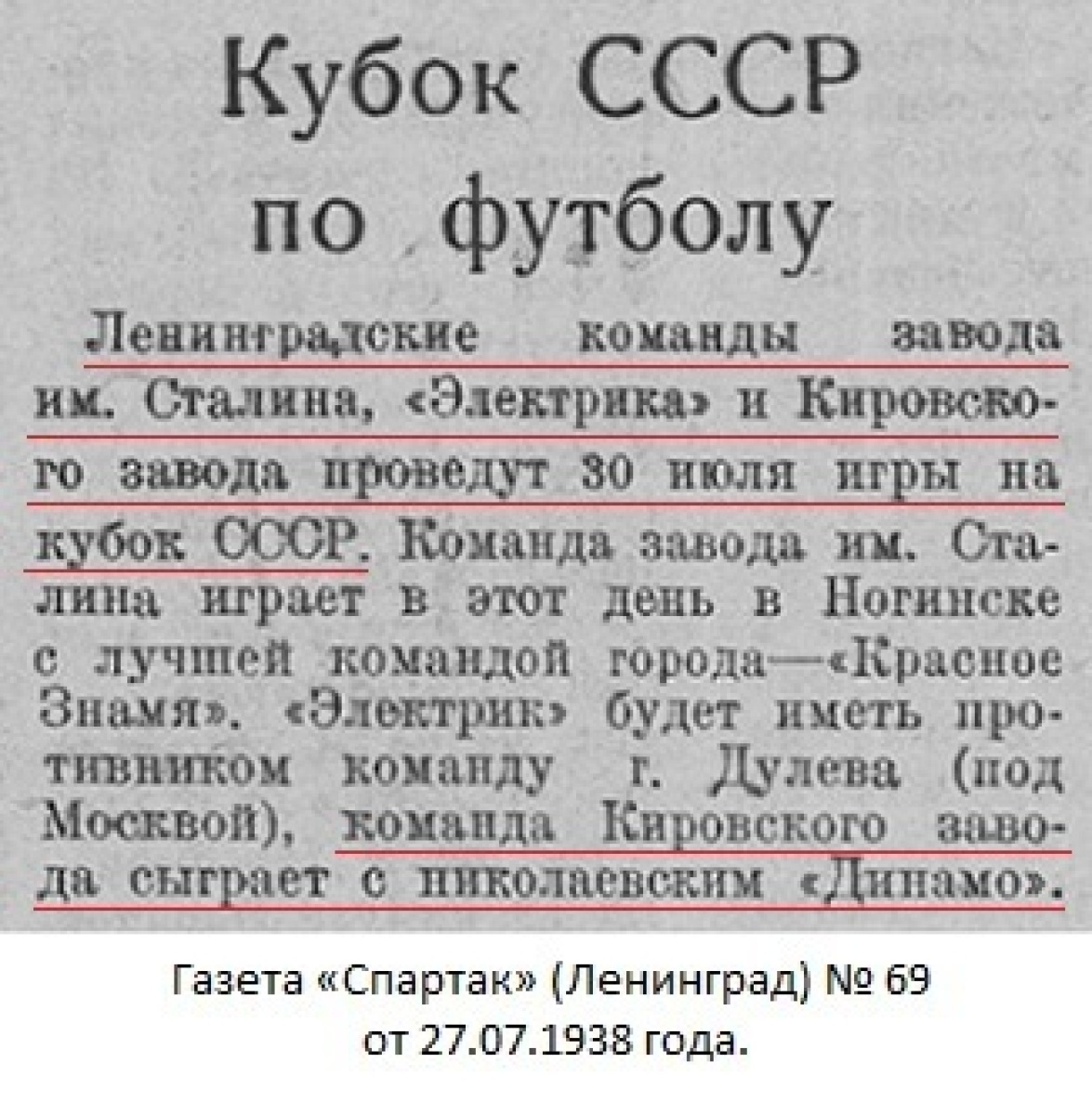 Кубок СССР по футболу

Ленинградские команды завода им. Сталина, «Электрика» и Кировского завода проведут 30 июля игры на кубок СССР. Команда завода им. Сталина играет в этот день в Ногинске с лучшей командой города—«Красное Знамя». «Электрик» будет иметь противником команду г. Дулева (под Москвой), команда Кировского завода сыграет с николаевским «Динамо».

Газета «Спартак» (Ленинград) № 69
от 27.07.1938 года.